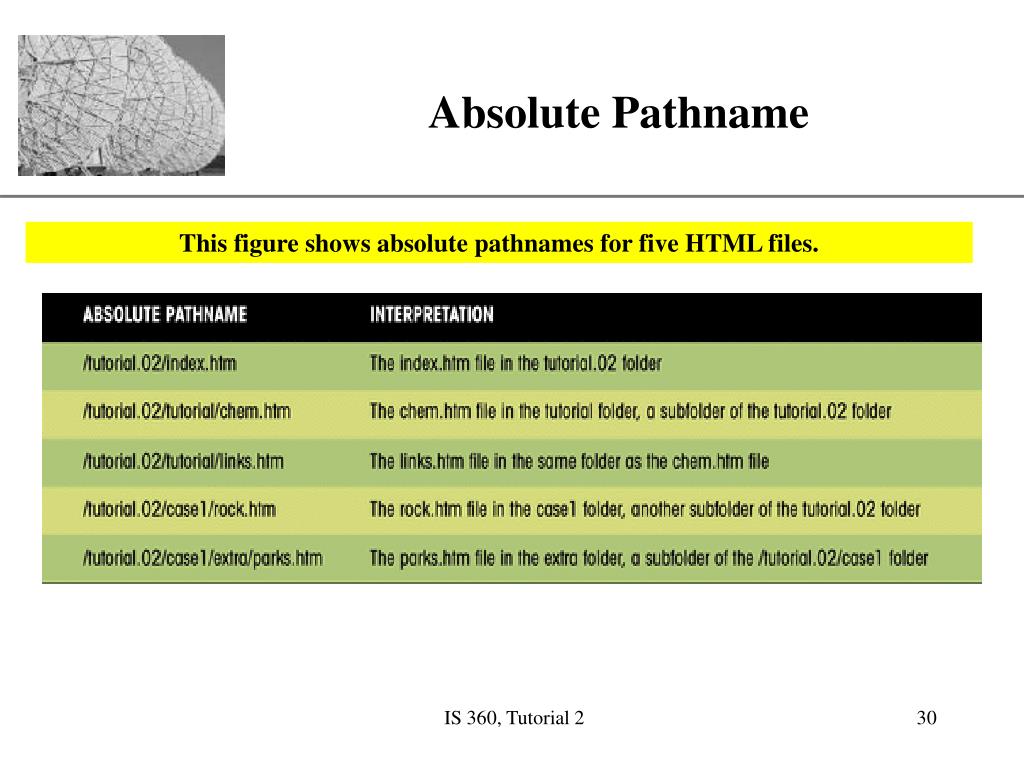 Absolute Pathname

This figure shows absolute pathnames for five HTML files.

| ABSOLUTE PATHNAME | INTERPRETATION |
|---|---|
| /tutorial.02/index.htm | The index.htm file in the tutorial.02 folder |
| /tutorial.02/tutorial/chem.htm | The chem.htm file in the tutorial folder, a subfolder of the tutorial.02 folder |
| /tutorial.02/tutorial/links.htm | The links.htm file in the same folder as the chem.htm file |
| /tutorial.02/case1/rock.htm | The rock.htm file in the case1 folder, another subfolder of the tutorial.02 folder |
| /tutorial.02/case1/extra/parks.htm | The parks.htm file in the extra folder, a subfolder of the /tutorial.02/case1 folder |

IS 360, Tutorial 2

30